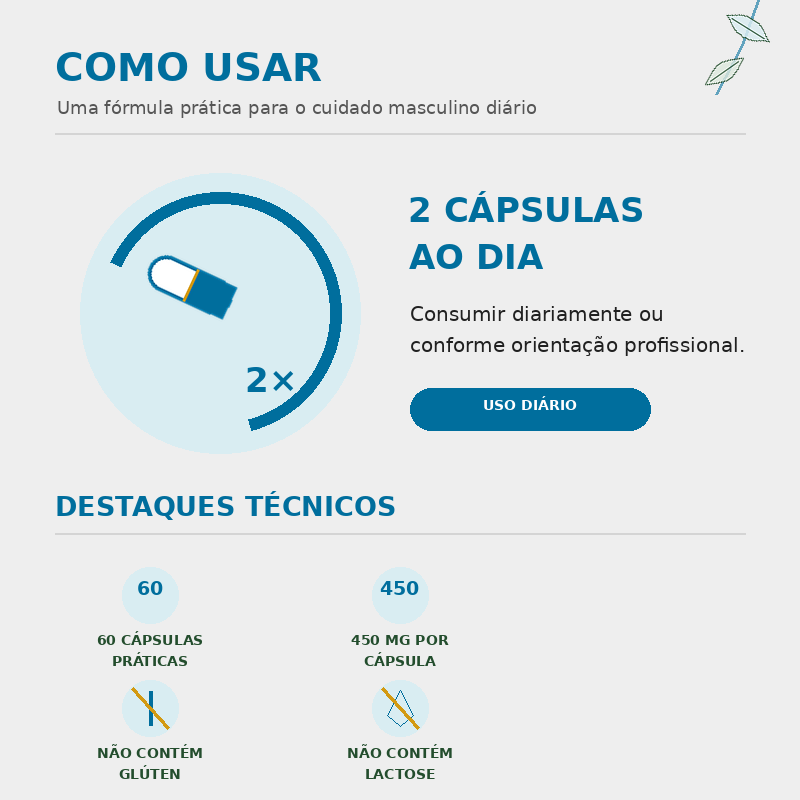 COMO USAR

Uma fórmula prática para o cuidado masculino diário

2×

2 CÁPSULAS AO DIA

Consumir diariamente ou conforme orientação profissional.

USO DIÁRIO

DESTAQUES TÉCNICOS

60

60 CÁPSULAS PRÁTICAS

450

450 MG POR CÁPSULA

NÃO CONTÉM GLÚTEN

NÃO CONTÉM LACTOSE